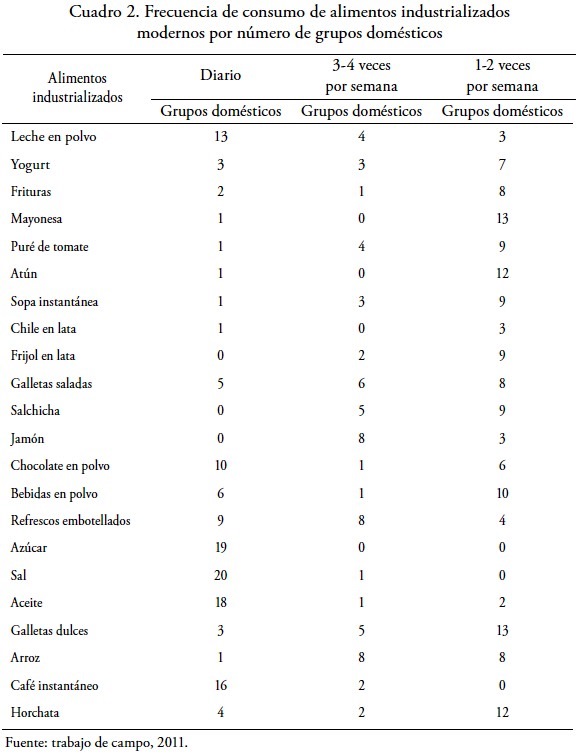 Cuadro 2. Frecuencia de consumo de alimentos industrializados modernos por número de grupos domésticos

| Alimentos industrializados | Diario | 3-4 veces por semana | 1-2 veces por semana |
|---|---|---|---|
| | Grupos domésticos | Grupos domésticos | Grupos domésticos |
| Leche en polvo | 13 | 4 | 3 |
| Yogurt | 3 | 3 | 7 |
| Frituras | 2 | 1 | 8 |
| Mayonesa | 1 | 0 | 13 |
| Puré de tomate | 1 | 4 | 9 |
| Atún | 1 | 0 | 12 |
| Sopa instantánea | 1 | 3 | 9 |
| Chile en lata | 1 | 0 | 3 |
| Frijol en lata | 0 | 2 | 9 |
| Galletas saladas | 5 | 6 | 8 |
| Salchicha | 0 | 5 | 9 |
| Jamón | 0 | 8 | 3 |
| Chocolate en polvo | 10 | 1 | 6 |
| Bebidas en polvo | 6 | 1 | 10 |
| Refrescos embotellados | 9 | 8 | 4 |
| Azúcar | 19 | 0 | 0 |
| Sal | 20 | 1 | 0 |
| Aceite | 18 | 1 | 2 |
| Galletas dulces | 3 | 5 | 13 |
| Arroz | 1 | 8 | 8 |
| Café instantáneo | 16 | 2 | 0 |
| Horchata | 4 | 2 | 12 |

Fuente: trabajo de campo, 2011.